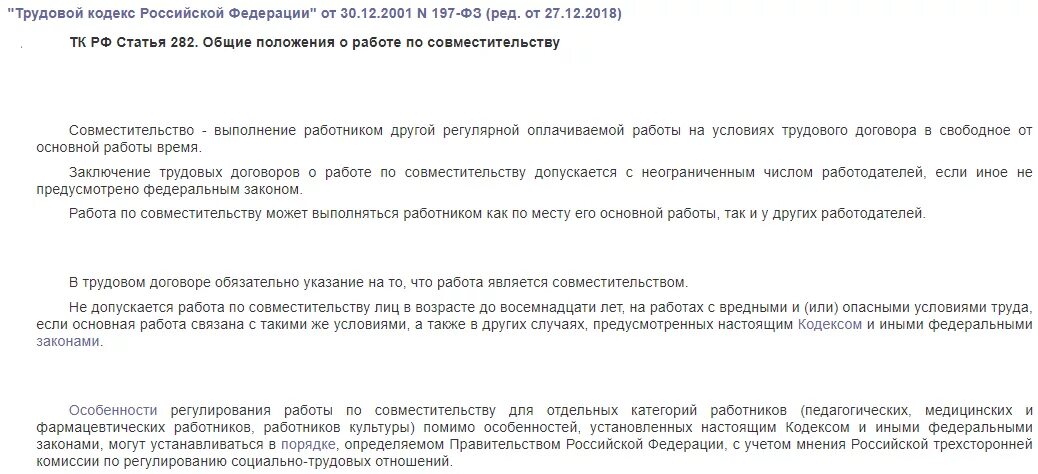 "Трудовой кодекс Российской Федерации" от 30.12.2001 N 197-ФЗ (ред. от 27.12.2018)

ТК РФ Статья 282. Общие положения о работе по совместительству

Совместительство - выполнение работником другой регулярной оплачиваемой работы на условиях трудового договора в свободное от основной работы время.

Заключение трудовых договоров о работе по совместительству допускается с неограниченным числом работодателей, если иное не предусмотрено федеральным законом.

Работа по совместительству может выполняться работником как по месту его основной работы, так и у других работодателей.

В трудовом договоре обязательно указание на то, что работа является совместительством.

Не допускается работа по совместительству лиц в возрасте до восемнадцати лет, на работах с вредными и (или) опасными условиями труда, если основная работа связана с такими же условиями, а также в других случаях, предусмотренных настоящим Кодексом и иными федеральными законами.

Особенности регулирования работы по совместительству для отдельных категорий работников (педагогических, медицинских и фармацевтических работников, работников культуры) помимо особенностей, установленных настоящим Кодексом и иными федеральными законами, могут устанавливаться в порядке, определяемом Правительством Российской Федерации, с учетом мнения Российской трехсторонней комиссии по регулированию социально-трудовых отношений.